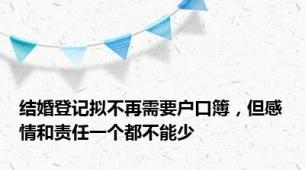 结婚登记拟不再需要户口簿，但感情和责任一个都不能少